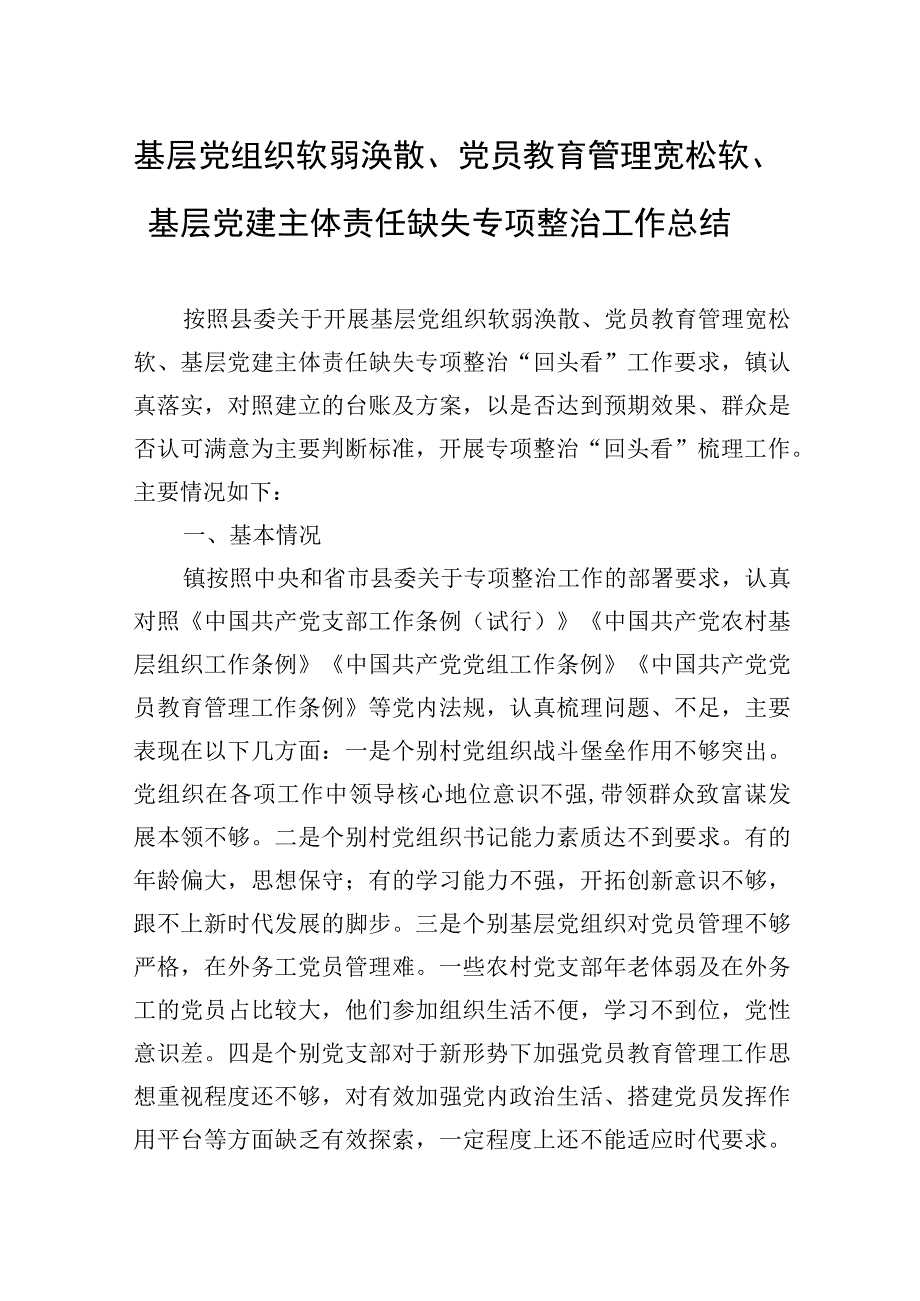 基层党组织软弱涣散、党员教育管理宽松软、基层党建主体责任缺失专项整治工作总结

按照县委关于开展基层党组织软弱涣散、党员教育管理宽松软、基层党建主体责任缺失专项整治“回头看”工作要求，镇认真落实，对照建立的台账及方案，以是否达到预期效果、群众是否认可满意为主要判断标准，开展专项整治“回头看”梳理工作。主要情况如下：

一、基本情况

镇按照中央和省市县委关于专项整治工作的部署要求，认真对照《中国共产党支部工作条例（试行）》《中国共产党农村基层组织工作条例》《中国共产党党组工作条例》《中国共产党党员教育管理工作条例》等党内法规，认真梳理问题、不足，主要表现在以下几方面：一是个别村党组织战斗堡垒作用不够突出。党组织在各项工作中领导核心地位意识不强，带领群众致富谋发展本领不够。二是个别村党组织书记能力素质达不到要求。有的年龄偏大，思想保守；有的学习能力不强，开拓创新意识不够，跟不上新时代发展的脚步。三是个别基层党组织对党员管理不够严格，在外务工党员管理难。一些农村党支部年老体弱及在外务工的党员占比较大，他们参加组织生活不便，学习不到位，党性意识差。四是个别党支部对于新形势下加强党员教育管理工作思想重视程度还不够，对有效加强党内政治生活、搭建党员发挥作用平台等方面缺乏有效探索，一定程度上还不能适应时代要求。